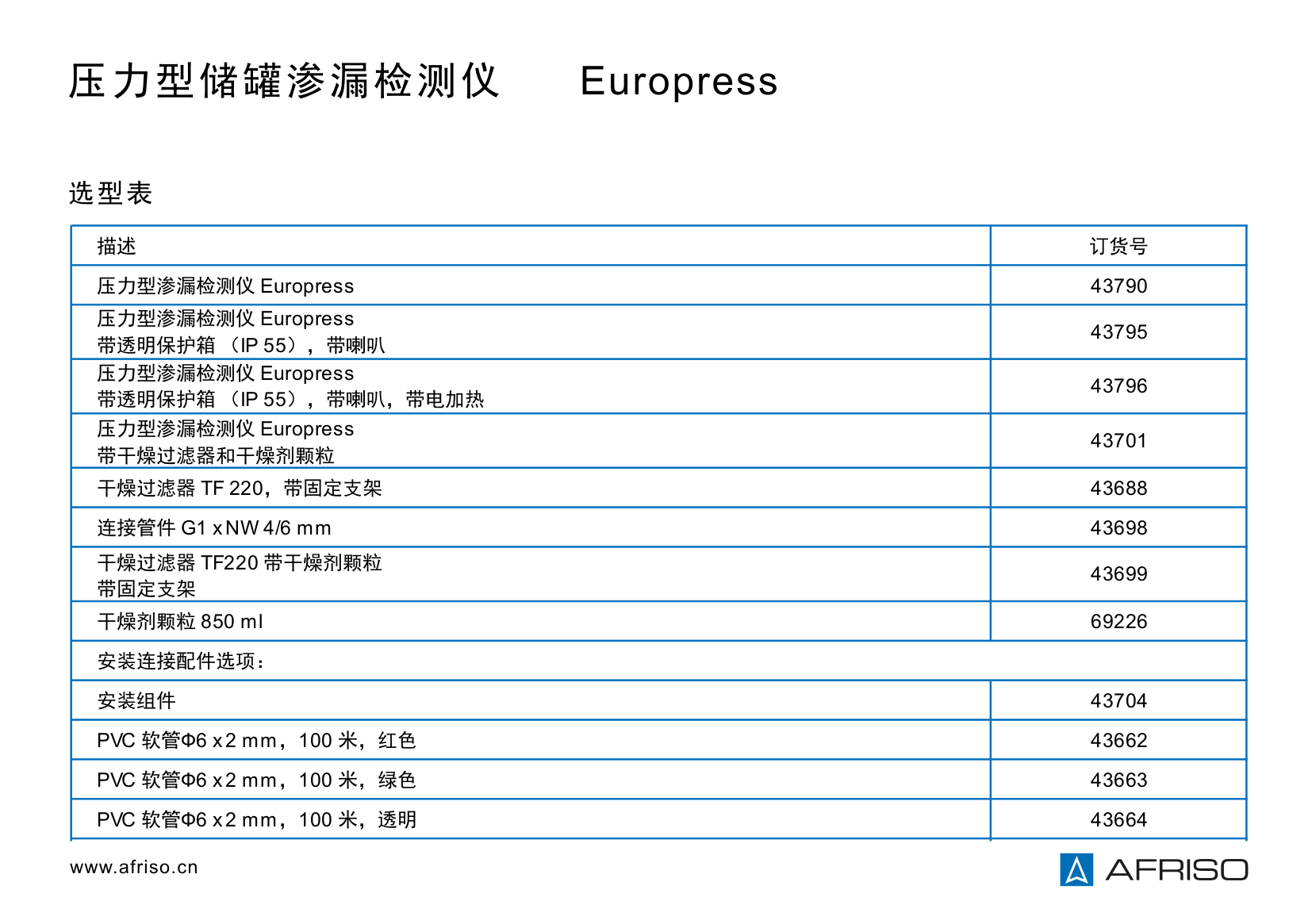 压力型储罐渗漏检测仪　　Europress

选型表

| 描述 | 订货号 |
|---|---|
| 压力型渗漏检测仪 Europress | 43790 |
| 压力型渗漏检测仪 Europress 带透明保护箱 （IP 55），带喇叭 | 43795 |
| 压力型渗漏检测仪 Europress 带透明保护箱 （IP 55），带喇叭，带电加热 | 43796 |
| 压力型渗漏检测仪 Europress 带干燥过滤器和干燥剂颗粒 | 43701 |
| 干燥过滤器 TF 220，带固定支架 | 43688 |
| 连接管件 G1 x NW 4/6 mm | 43698 |
| 干燥过滤器 TF220 带干燥剂颗粒 带固定支架 | 43699 |
| 干燥剂颗粒 850 ml | 69226 |
| 安装连接配件选项： | |
| 安装组件 | 43704 |
| PVC 软管Φ6 x 2 mm，100 米，红色 | 43662 |
| PVC 软管Φ6 x 2 mm，100 米，绿色 | 43663 |
| PVC 软管Φ6 x 2 mm，100 米，透明 | 43664 |

www.afriso.cn

AFRISO